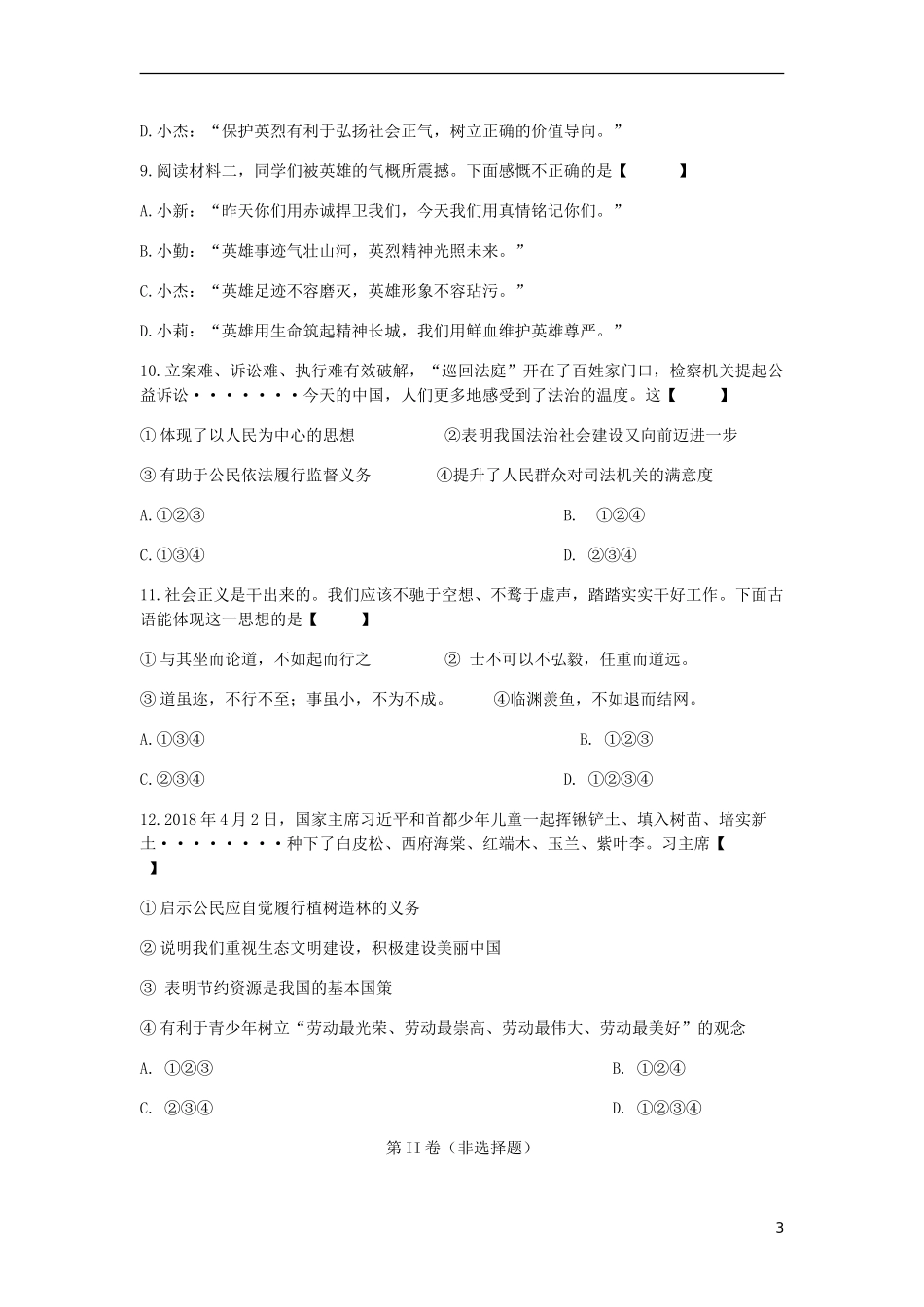 D.小杰：“保护英烈有利于弘扬社会正气，树立正确的价值导向。”

9.阅读材料二，同学们被英雄的气概所震撼。下面感慨不正确的是【　　】

A.小新：“昨天你们用赤诚捍卫我们，今天我们用真情铭记你们。”

B.小勤：“英雄事迹气壮山河，英烈精神光照未来。”

C.小杰：“英雄足迹不容磨灭，英雄形象不容玷污。”

D.小莉：“英雄用生命筑起精神长城，我们用鲜血维护英雄尊严。”

10.立案难、诉讼难、执行难有效破解，“巡回法庭”开在了百姓家门口，检察机关提起公益诉讼·······今天的中国，人们更多地感受到了法治的温度。这【　　】

①体现了以人民为中心的思想　　②表明我国法治社会建设又向前迈进一步

③有助于公民依法履行监督义务　　④提升了人民群众对司法机关的满意度

A.①②③　　B. ①②④

C.①③④　　D. ②③④

11.社会正义是干出来的。我们应该不驰于空想、不骛于虚声，踏踏实实干好工作。下面古语能体现这一思想的是【　　】

①与其坐而论道，不如起而行之　　② 士不可以不弘毅，任重而道远。

③道虽迩，不行不至；事虽小，不为不成。　　④临渊羡鱼，不如退而结网。

A.①③④　　B. ①②③

C.②③④　　D. ①②③④

12.2018年4月2日，国家主席习近平和首都少年儿童一起挥锹铲土、填入树苗、培实新土········种下了白皮松、西府海棠、红端木、玉兰、紫叶李。习主席【　　】

①启示公民应自觉履行植树造林的义务

②说明我们重视生态文明建设，积极建设美丽中国

③ 表明节约资源是我国的基本国策

④有利于青少年树立“劳动最光荣、劳动最崇高、劳动最伟大、劳动最美好”的观念

A. ①②③　　B. ①②④

C. ②③④　　D. ①②③④

第II卷（非选择题）

3